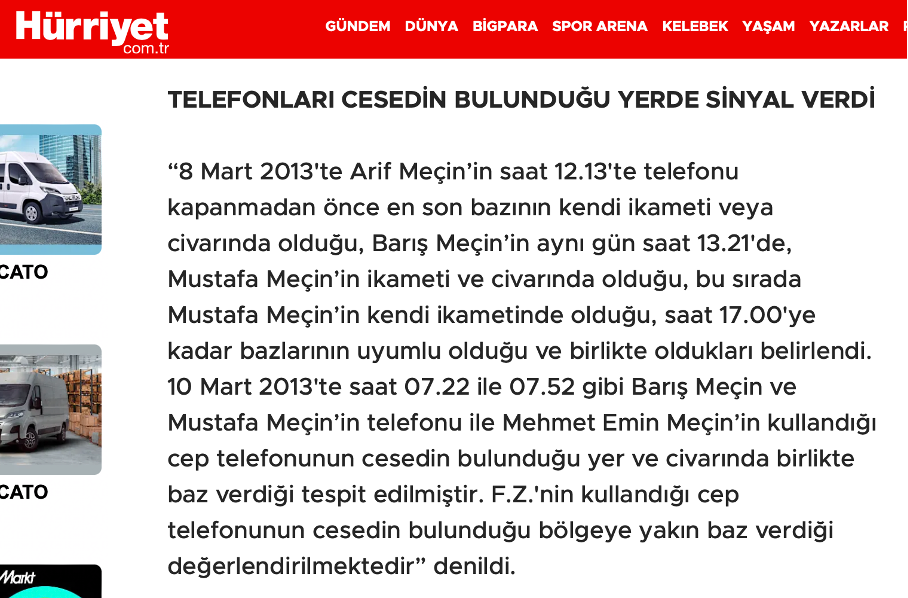 Hürriyet com.tr

GÜNDEM DÜNYA BİGPARA SPOR ARENA KELEBEK YAŞAM YAZARLAR

CATO

CATO

Markt

TELEFONLARI CESEDİN BULUNDUĞU YERDE SİNYAL VERDİ

“8 Mart 2013'te Arif Meçin’in saat 12.13'te telefonu kapanmadan önce en son bazının kendi ikameti veya civarında olduğu, Barış Meçin’in aynı gün saat 13.21'de, Mustafa Meçin’in ikameti ve civarında olduğu, bu sırada Mustafa Meçin’in kendi ikametinde olduğu, saat 17.00'ye kadar bazlarının uyumlu olduğu ve birlikte oldukları belirlendi. 10 Mart 2013'te saat 07.22 ile 07.52 gibi Barış Meçin ve Mustafa Meçin’in telefonu ile Mehmet Emin Meçin’in kullandığı cep telefonunun cesedin bulunduğu yer ve civarında birlikte baz verdiği tespit edilmiştir. F.Z.'nin kullandığı cep telefonunun cesedin bulunduğu bölgeye yakın baz verdiği değerlendirilmektedir” denildi.